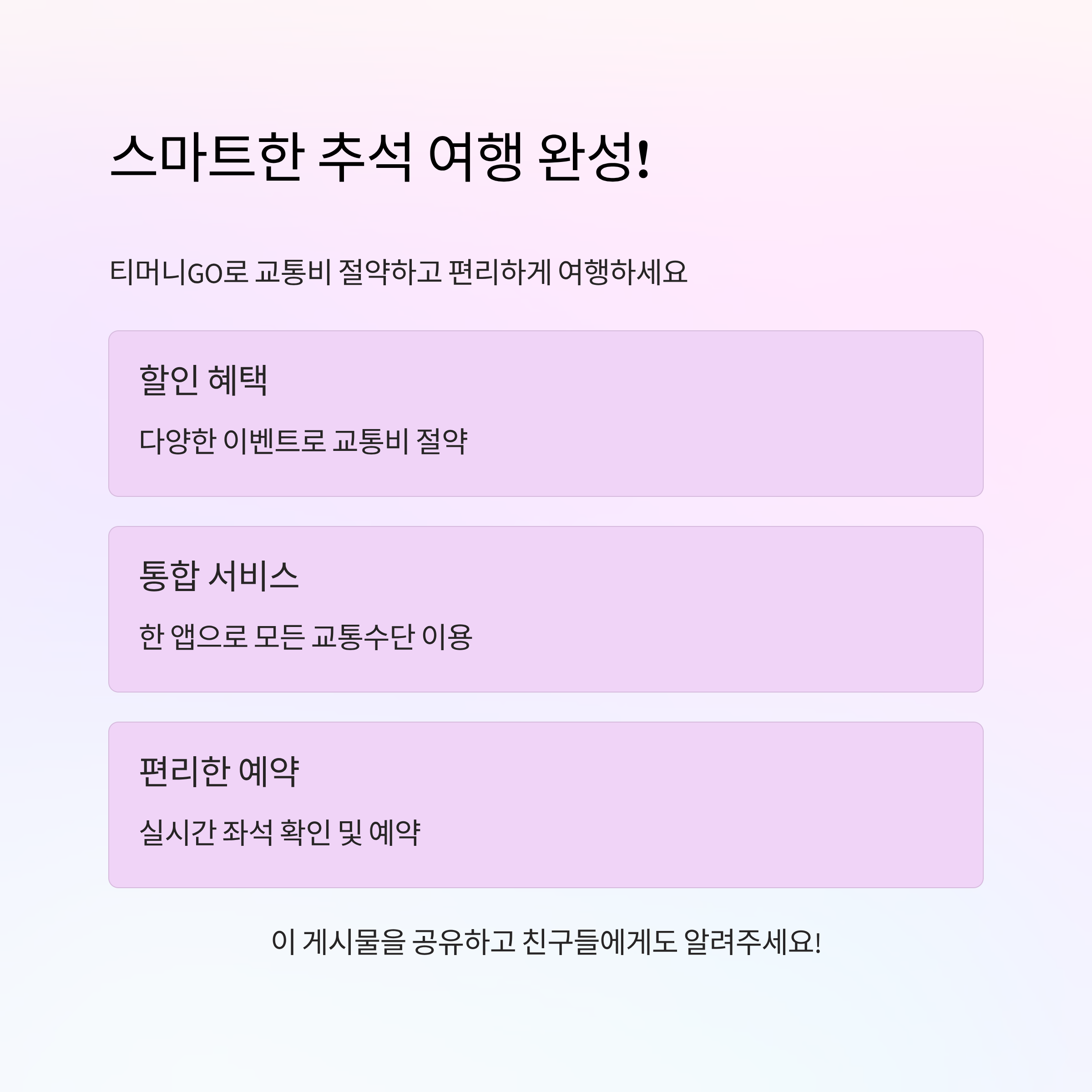 스마트한 추석 여행 완성!

티머니GO로 교통비 절약하고 편리하게 여행하세요

할인 혜택

다양한 이벤트로 교통비 절약

통합 서비스

한 앱으로 모든 교통수단 이용

편리한 예약

실시간 좌석 확인 및 예약

이 게시물을 공유하고 친구들에게도 알려주세요!